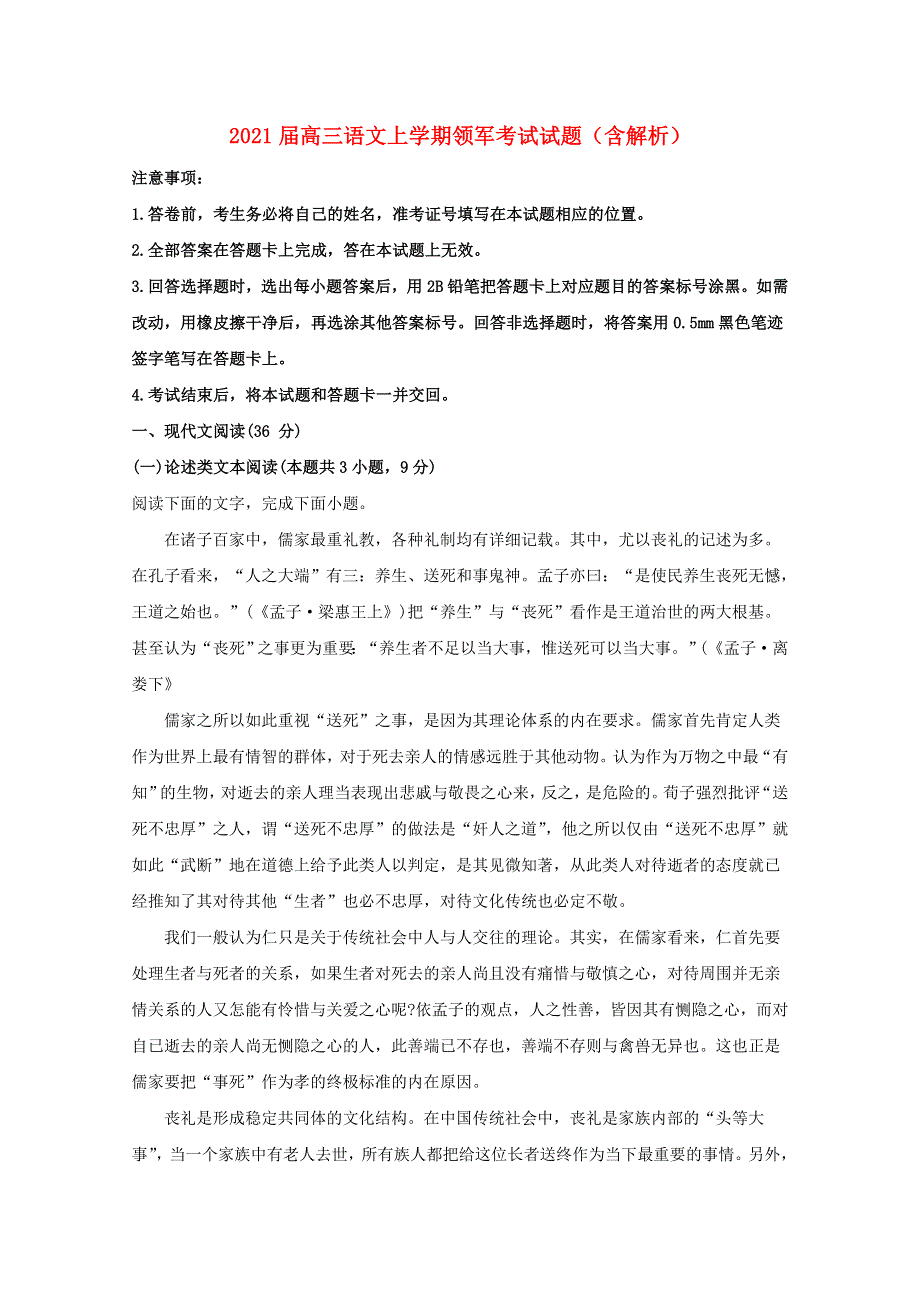 2021届高三语文上学期领军考试试题（含解析）

注意事项：

1.答卷前，考生务必将自己的姓名，准考证号填写在本试题相应的位置。

2.全部答案在答题卡上完成，答在本试题上无效。

3.回答选择题时，选出每小题答案后，用2B铅笔把答题卡上对应题目的答案标号涂黑。如需改动，用橡皮擦干净后，再选涂其他答案标号。回答非选择题时，将答案用0.5mm黑色笔迹签字笔写在答题卡上。

4.考试结束后，将本试题和答题卡一并交回。

一、现代文阅读(36 分)

(一)论述类文本阅读(本题共3小题，9分)

阅读下面的文字，完成下面小题。

在诸子百家中，儒家最重礼教，各种礼制均有详细记载。其中，尤以丧礼的记述为多。在孔子看来，“人之大端”有三：养生、送死和事鬼神。孟子亦曰：“是使民养生丧死无憾，王道之始也。”(《孟子·梁惠王上》)把“养生”与“丧死”看作是王道治世的两大根基。甚至认为“丧死”之事更为重要：“养生者不足以当大事，惟送死可以当大事。”(《孟子·离娄下》

儒家之所以如此重视“送死”之事，是因为其理论体系的内在要求。儒家首先肯定人类作为世界上最有情智的群体，对于死去亲人的情感远胜于其他动物。认为作为万物之中最“有知”的生物，对逝去的亲人理当表现出悲戚与敬畏之心来，反之，是危险的。荀子强烈批评“送死不忠厚”之人，谓“送死不忠厚”的做法是“奸人之道”，他之所以仅由“送死不忠厚”就如此“武断”地在道德上给予此类人以判定，是其见微知著，从此类人对待逝者的态度就已经推知了其对待其他“生者”也必不忠厚，对待文化传统也必定不敬。

我们一般认为仁只是关于传统社会中人与人交往的理论。其实，在儒家看来，仁首先要处理生者与死者的关系，如果生者对死去的亲人尚且没有痛惜与敬慎之心，对待周围并无亲情关系的人又怎能有怜惜与关爱之心呢?依孟子的观点，人之性善，皆因其有恻隐之心，而对自己逝去的亲人尚无恻隐之心的人，此善端已不存也，善端不存则与禽兽无异也。这也正是儒家要把“事死”作为孝的终极标准的内在原因。

丧礼是形成稳定共同体的文化结构。在中国传统社会中，丧礼是家族内部的“头等大事”，当一个家族中有老人去世，所有族人都把给这位长者送终作为当下最重要的事情。另外，